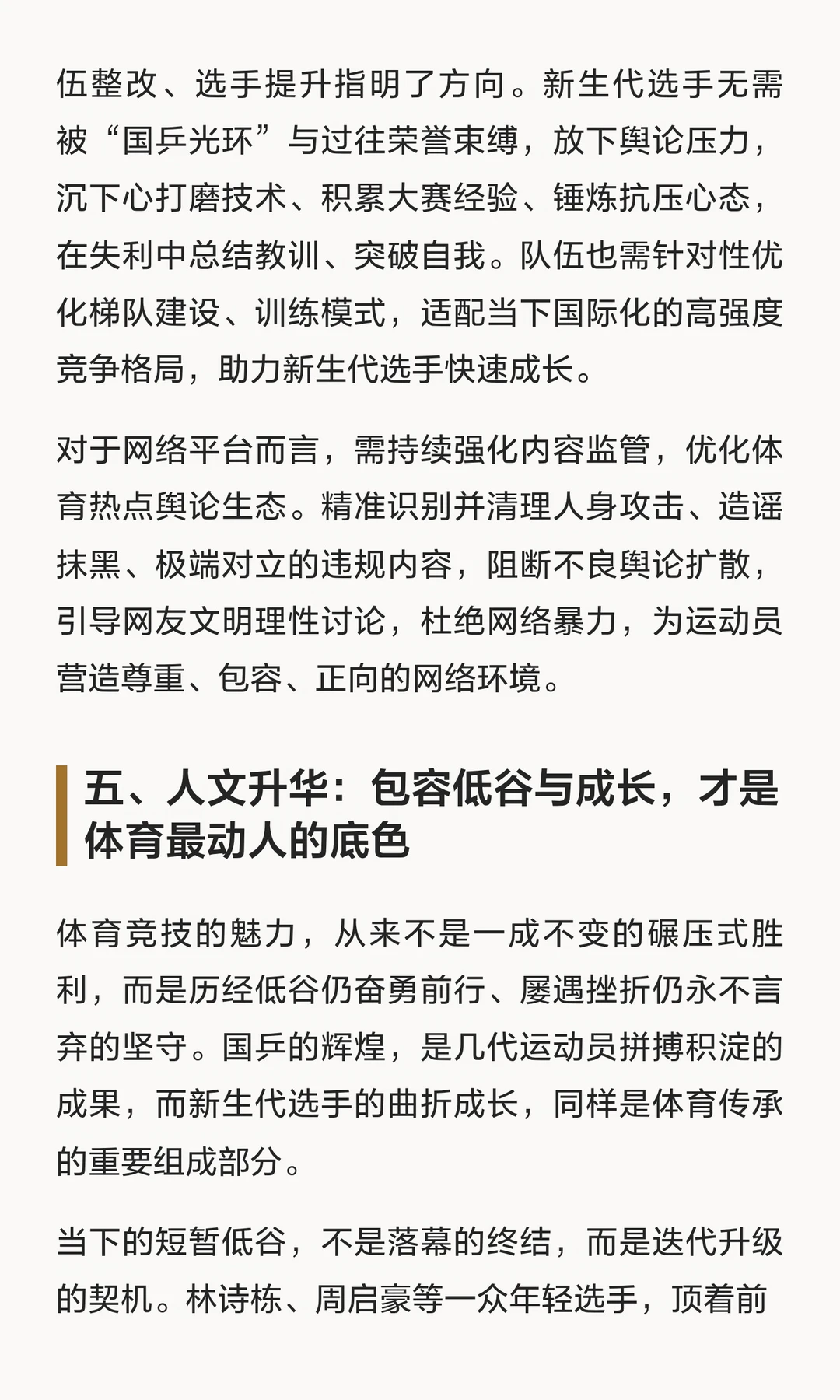 伍整改、选手提升指明了方向。新生代选手无需被“国乒光环”与过往荣誉束缚，放下舆论压力，沉下心打磨技术、积累大赛经验、锤炼抗压心态，在失利中总结教训、突破自我。队伍也需针对性优化梯队建设、训练模式，适配当下国际化的高强度竞争格局，助力新生代选手快速成长。

对于网络平台而言，需持续强化内容监管，优化体育热点舆论生态。精准识别并清理人身攻击、造谣抹黑、极端对立的违规内容，阻断不良舆论扩散，引导网友文明理性讨论，杜绝网络暴力，为运动员营造尊重、包容、正向的网络环境。

五、人文升华：包容低谷与成长，才是体育最动人的底色

体育竞技的魅力，从来不是一成不变的碾压式胜利，而是历经低谷仍奋勇前行、屡遇挫折仍永不言弃的坚守。国乒的辉煌，是几代运动员拼搏积淀的成果，而新生代选手的曲折成长，同样是体育传承的重要组成部分。

当下的短暂低谷，不是落幕的终结，而是迭代升级的契机。林诗栋、周启豪等一众年轻选手，顶着前